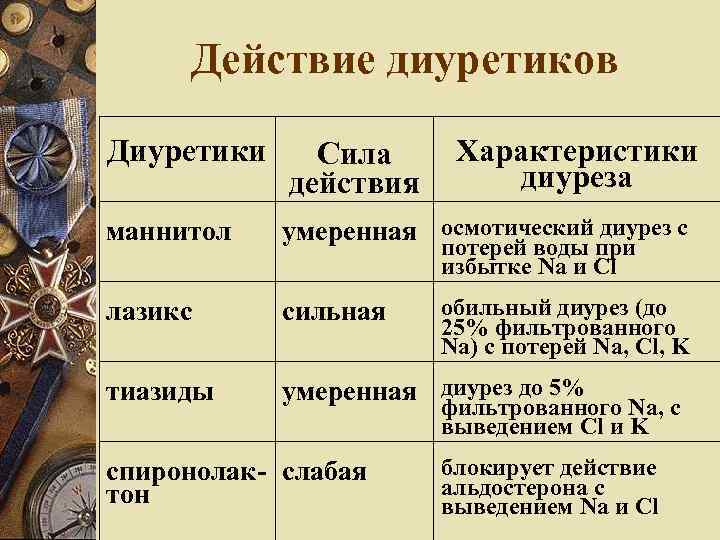 Действие диуретиков

| Диуретики | Сила действия | Характеристики диуреза |
|---|---|---|
| маннитол | умеренная | осмотический диурез с потерей воды при избытке Na и Cl |
| лазикс | сильная | обильный диурез (до 25% фильтрованного Na) с потерей Na, Cl, K |
| тиазиды | умеренная | диурез до 5% фильтрованного Na, с выведением Cl и K |
| спиронолактон | слабая | блокирует действие альдостерона с выведением Na и Cl |